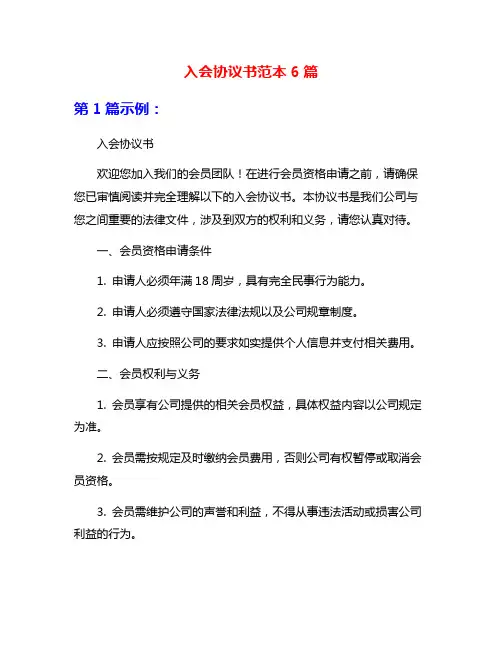 入会协议书范本 6 篇

第 1 篇示例：

入会协议书

欢迎您加入我们的会员团队！在进行会员资格申请之前，请确保您已审慎阅读并完全理解以下的入会协议书。本协议书是我们公司与您之间重要的法律文件，涉及到双方的权利和义务，请您认真对待。

一、会员资格申请条件

1. 申请人必须年满 18 周岁，具有完全民事行为能力。

2. 申请人必须遵守国家法律法规以及公司规章制度。

3. 申请人应按照公司的要求如实提供个人信息并支付相关费用。

二、会员权利与义务

1. 会员享有公司提供的相关会员权益，具体权益内容以公司规定为准。

2. 会员需按规定及时缴纳会员费用，否则公司有权暂停或取消会员资格。

3. 会员需维护公司的声誉和利益，不得从事违法活动或损害公司利益的行为。